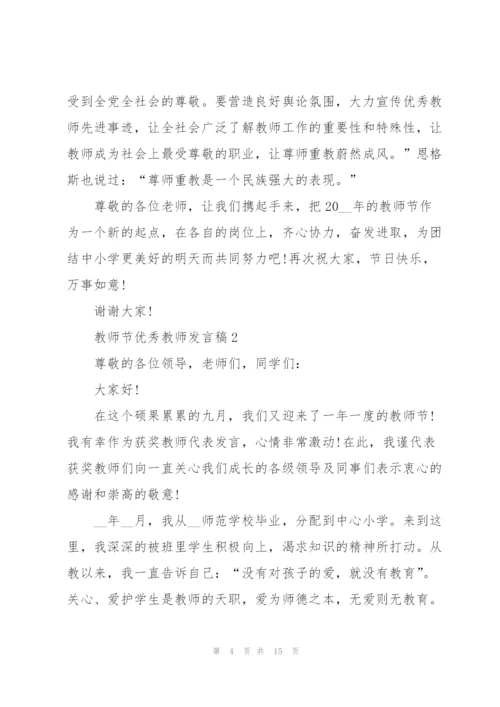 受到全党全社会的尊敬。要营造良好舆论氛围，大力宣传优秀教师先进事迹，让全社会广泛了解教师工作的重要性和特殊性，让教师成为社会上最受尊敬的职业，让尊师重教蔚然成风。”恩格斯也说过：“尊师重教是一个民族强大的表现。”

尊敬的各位老师，让我们携起手来，把 20__年的教师节作为一个新的起点，在各自的岗位上，齐心协力，奋发进取，为团结中小学更美好的明天而共同努力吧!再次祝大家，节日快乐，万事如意!

谢谢大家!

教师节优秀教师发言稿 2

尊敬的各位领导，老师们，同学们：

大家好!

在这个硕果累累的九月，我们又迎来了一年一度的教师节!我有幸作为获奖教师代表发言，心情非常激动!在此，我谨代表获奖教师们向一直关心我们成长的各级领导及同事们表示衷心的感谢和崇高的敬意!

__年__月，我从__师范学校毕业，分配到中心小学。来到这里，我深深的被班里学生积极向上，渴求知识的精神所打动。从教以来，我一直告诉自己：“没有对孩子的爱，就没有教育”。关心、爱护学生是教师的天职，爱为师德之本，无爱则无教育。

第 4 页 共 15 页